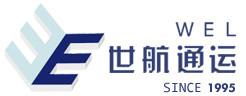 WEL
世航通运
SINCE 1995